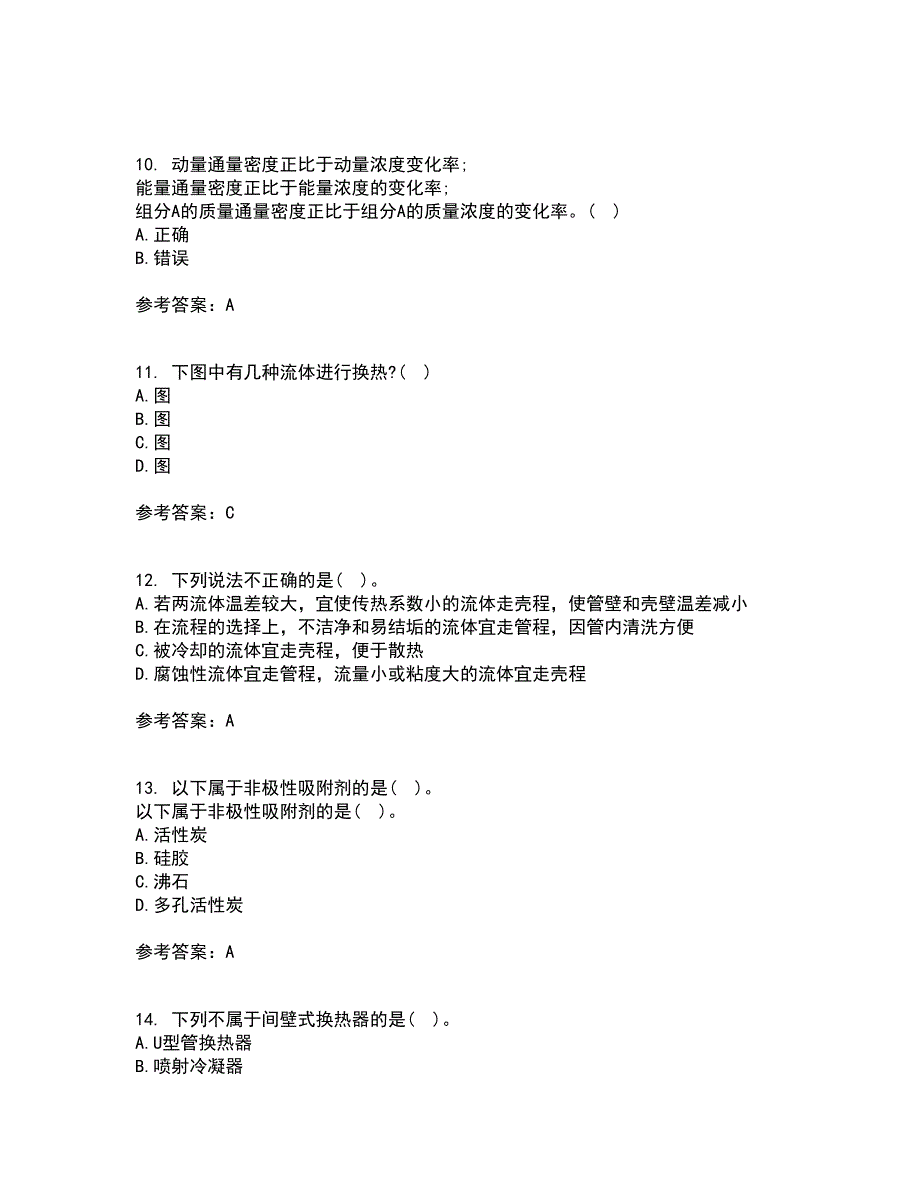 10. 动量通量密度正比于动量浓度变化率;
能量通量密度正比于能量浓度的变化率;
组分A的质量通量密度正比于组分A的质量浓度的变化率。( )
A.正确
B.错误

参考答案：A

11. 下图中有几种流体进行换热?( )
A.图
B.图
C.图
D.图

参考答案：C

12. 下列说法不正确的是( )。
A.若两流体温差较大，宜使传热系数小的流体走壳程，使管壁和壳壁温差减小
B.在流程的选择上，不洁净和易结垢的流体宜走管程，因管内清洗方便
C.被冷却的流体宜走壳程，便于散热
D.腐蚀性流体宜走管程，流量小或粘度大的流体宜走壳程

参考答案：A

13. 以下属于非极性吸附剂的是( )。
以下属于非极性吸附剂的是( )。
A.活性炭
B.硅胶
C.沸石
D.多孔活性炭

参考答案：A

14. 下列不属于间壁式换热器的是( )。
A.U型管换热器
B.喷射冷凝器